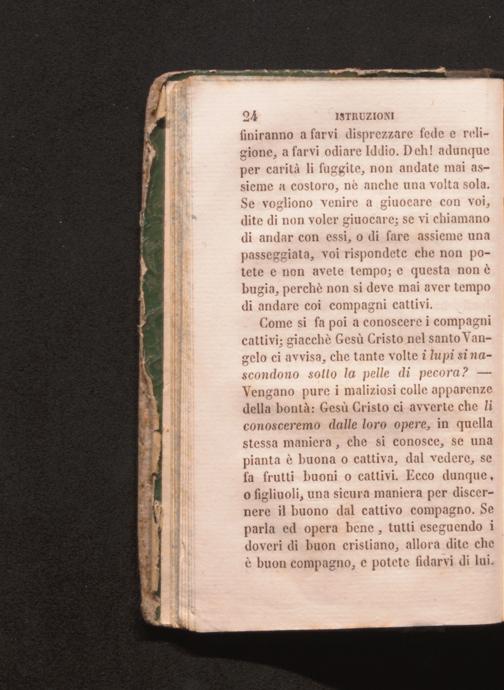 24 ISTRUZIONI

finiranno a farvi disprezzare fede e religione, a farvi odiare Iddio. Deh! adunque per carità li fuggite, non andate mai assieme a costoro, nè anche una volta sola. Se vogliono venire a giuocare con voi, dite di non voler giuocare; se vi chiamano di andar con essi, o di fare assieme una passeggiata, voi rispondete che non potete e non avete tempo; e questa non è bugia, perchè non si deve mai aver tempo di andare coi compagni cattivi.

Come si fa poi a conoscere i compagni cattivi; giacchè Gesù Cristo nel santo Vangelo ci avvisa, che tante volte i lupi si nascondono sotto la pelle di pecora? — Vengano pure i maliziosi colle apparenze della bontà: Gesù Cristo ci avverte che li conosceremo dalle loro opere, in quella stessa maniera, che si conosce, se una pianta è buona o cattiva, dal vedere, se fa frutti buoni o cattivi. Ecco dunque, o figliuoli, una sicura maniera per discernere il buono dal cattivo compagno. Se parla ed opera bene, tutti eseguendo i doveri di buon cristiano, allora dite che è buon compagno, e potete fidarvi di lui.